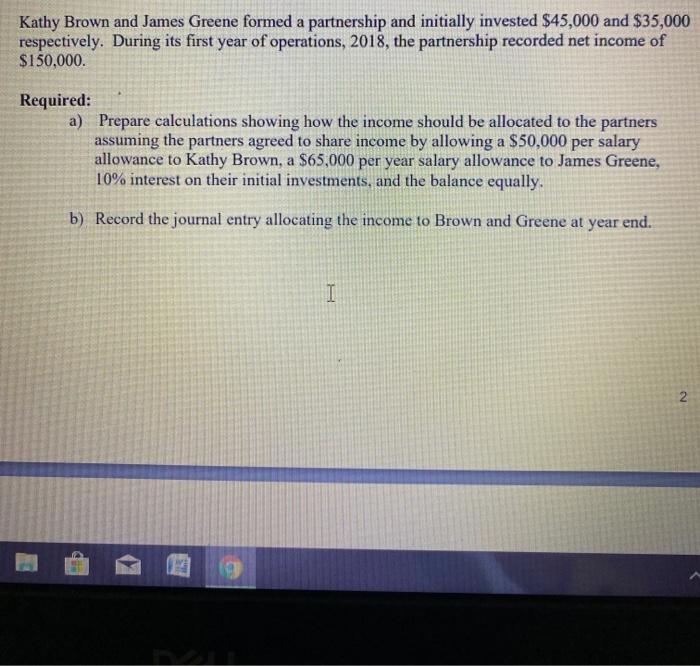 Kathy Brown and James Greene formed a partnership and initially invested \$45,000 and \$35,000 respectively. During its first year of operations, 2018, the partnership recorded net income of \$150,000.

Required:

a) Prepare calculations showing how the income should be allocated to the partners assuming the partners agreed to share income by allowing a \$50,000 per salary allowance to Kathy Brown, a \$65,000 per year salary allowance to James Greene, 10% interest on their initial investments, and the balance equally.

b) Record the journal entry allocating the income to Brown and Greene at year end.

2